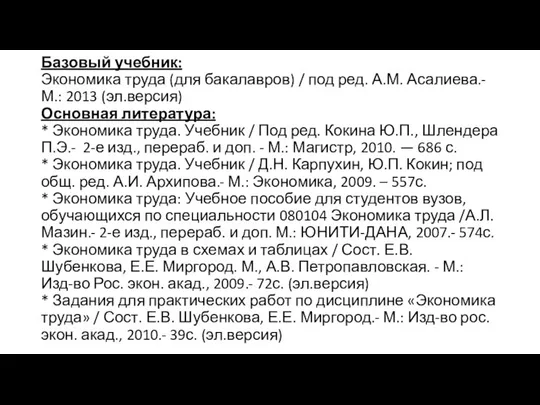 Базовый учебник:
Экономика труда (для бакалавров) / под ред. А.М. Асалиева.- М.: 2013 (эл.версия)
Основная литература:
* Экономика труда. Учебник / Под ред. Кокина Ю.П., Шлендера П.Э.- 2-е изд., перераб. и доп. - М.: Магистр, 2010. — 686 с.
* Экономика труда. Учебник / Д.Н. Карпухин, Ю.П. Кокин; под общ. ред. А.И. Архипова.- М.: Экономика, 2009. – 557с.
* Экономика труда: Учебное пособие для студентов вузов, обучающихся по специальности 080104 Экономика труда /А.Л. Мазин.- 2-е изд., перераб. и доп. М.: ЮНИТИ-ДАНА, 2007.- 574с.
* Экономика труда в схемах и таблицах / Сост. Е.В. Шубенкова, Е.Е. Миргород. М., А.В. Петропавловская. - М.: Изд-во Рос. экон. акад., 2009.- 72с. (эл.версия)
* Задания для практических работ по дисциплине «Экономика труда» / Сост. Е.В. Шубенкова, Е.Е. Миргород.- М.: Изд-во рос. экон. акад., 2010.- 39с. (эл.версия)